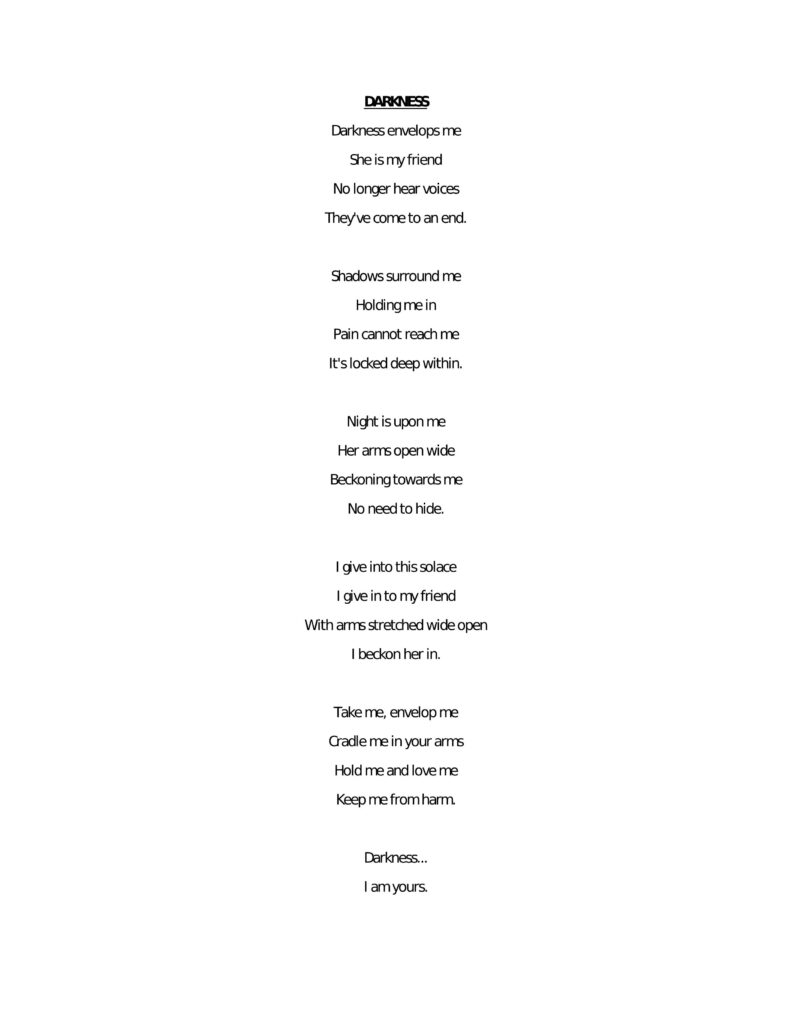 DARKNESS

Darkness envelops me
She is my friend
No longer hear voices
They've come to an end.

Shadows surround me
Holding me in
Pain cannot reach me
It's locked deep within.

Night is upon me
Her arms open wide
Beckoning towards me
No need to hide.

I give into this solace
I give in to my friend
With arms stretched wide open
I beckon her in.

Take me, envelop me
Cradle me in your arms
Hold me and love me
Keep me from harm.

Darkness...
I am yours.